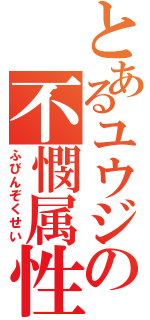 とあるユウジの
不憫属性
ふびんぞくせい